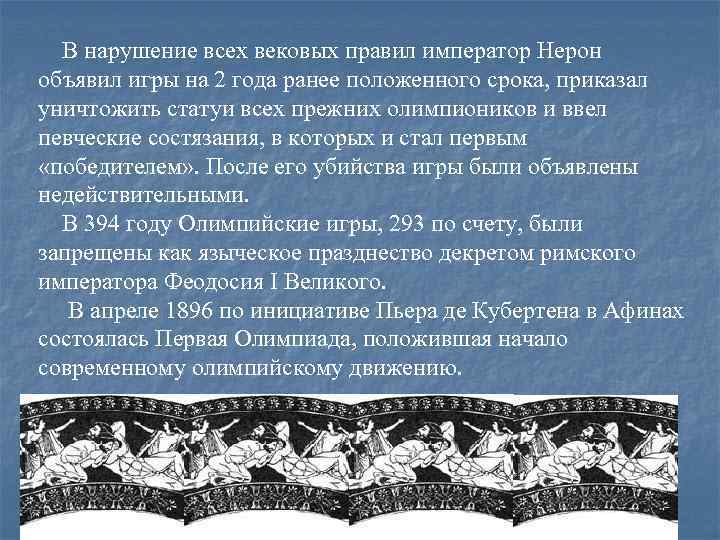 В нарушение всех вековых правил император Нерон объявил игры на 2 года ранее положенного срока, приказал уничтожить статуи всех прежних олимпиоников и ввел певческие состязания, в которых и стал первым «победителем». После его убийства игры были объявлены недействительными.

В 394 году Олимпийские игры, 293 по счету, были запрещены как языческое празднество декретом римского императора Феодосия I Великого.

В апреле 1896 по инициативе Пьера де Кубертена в Афинах состоялась Первая Олимпиада, положившая начало современному олимпийскому движению.